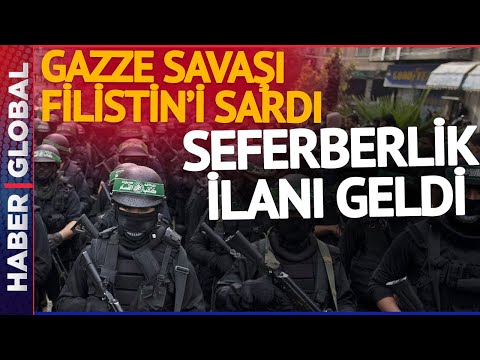 HABER | GLOBAL

GAZZE SAVAŞI FİLİSTİN'İ SARDI

SEFERBERLİK İLANI GELDİ

GOODYEAR